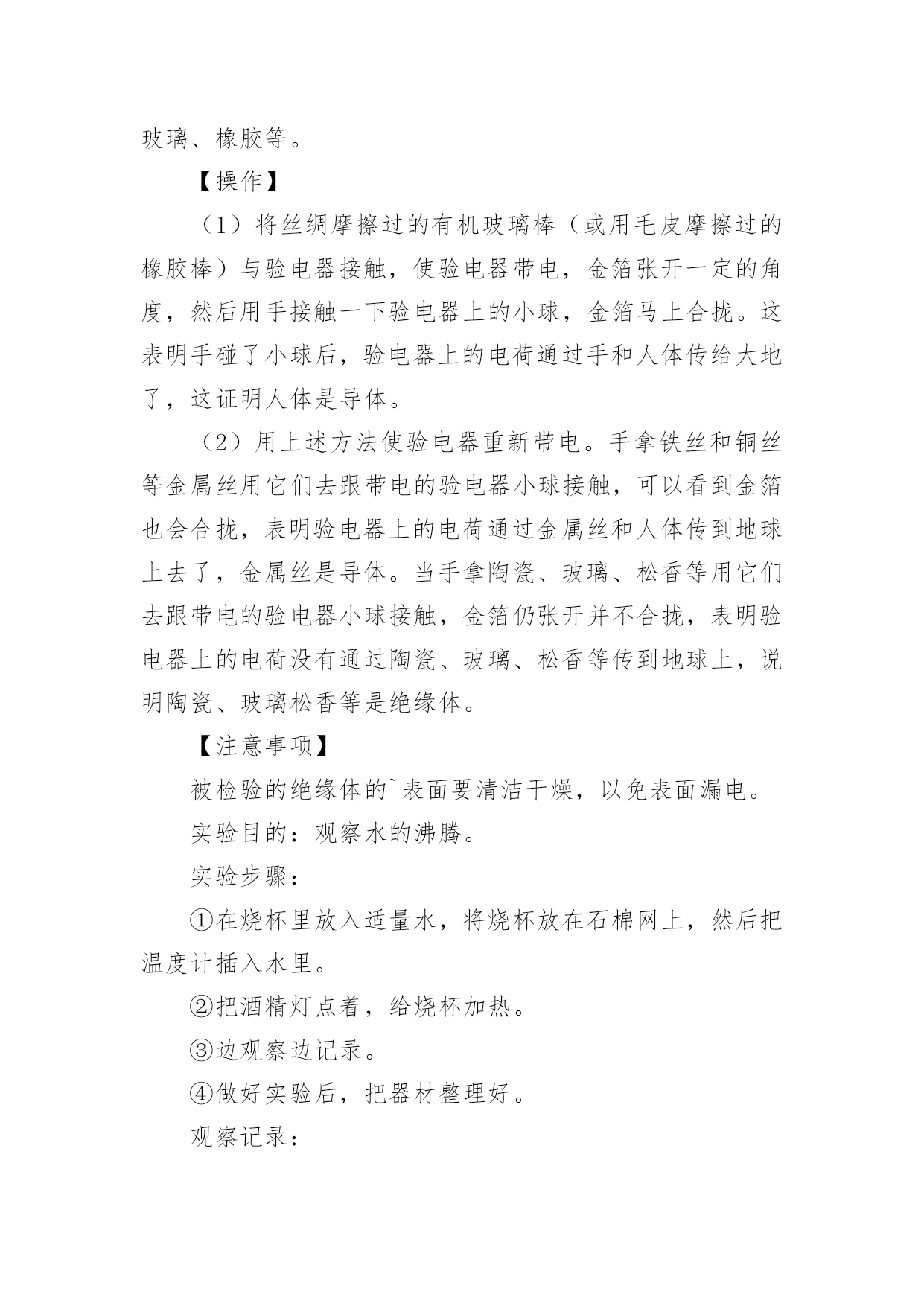 玻璃、橡胶等。

【操作】

（1）将丝绸摩擦过的有机玻璃棒（或用毛皮摩擦过的橡胶棒）与验电器接触，使验电器带电，金箔张开一定的角度，然后用手接触一下验电器上的小球，金箔马上合拢。这表明手碰了小球后，验电器上的电荷通过手和人体传给大地了，这证明人体是导体。

（2）用上述方法使验电器重新带电。手拿铁丝和铜丝等金属丝用它们去跟带电的验电器小球接触，可以看到金箔也会合拢，表明验电器上的电荷通过金属丝和人体传到地球上去了，金属丝是导体。当手拿陶瓷、玻璃、松香等用它们去跟带电的验电器小球接触，金箔仍张开并不合拢，表明验电器上的电荷没有通过陶瓷、玻璃、松香等传到地球上，说明陶瓷、玻璃松香等是绝缘体。

【注意事项】

被检验的绝缘体的`表面要清洁干燥，以免表面漏电。

实验目的：观察水的沸腾。

实验步骤：

①在烧杯里放入适量水，将烧杯放在石棉网上，然后把温度计插入水里。

②把酒精灯点着，给烧杯加热。

③边观察边记录。

④做好实验后，把器材整理好。

观察记录：